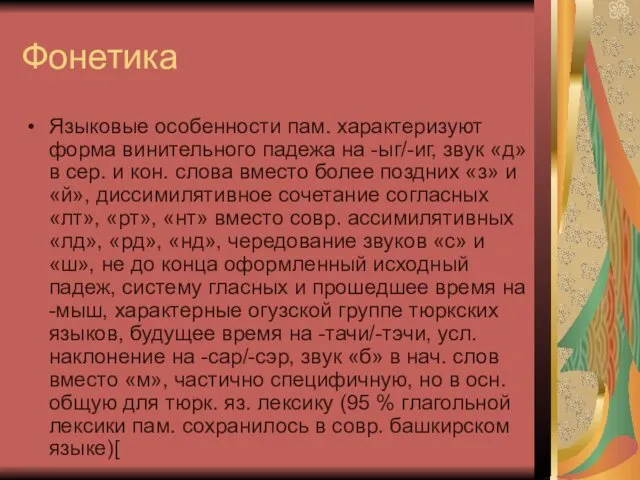 Фонетика

• Языковые особенности пам. характеризуют форма винительного падежа на -ыг/-иг, звук «д» в сер. и кон. слова вместо более поздних «з» и «й», диссимилятивное сочетание согласных «лт», «рт», «нт» вместо совр. ассимилятивных «лд», «рд», «нд», чередование звуков «с» и «ш», не до конца оформленный исходный падеж, систему гласных и прошедшее время на -мыш, характерные огузской группе тюркских языков, будущее время на -тачи/-тэчи, усл. наклонение на -сар/-сэр, звук «б» в нач. слов вместо «м», частично специфичную, но в осн. общую для тюрк. яз. лексику (95 % глагольной лексики пам. сохранилось в совр. башкирском языке)[